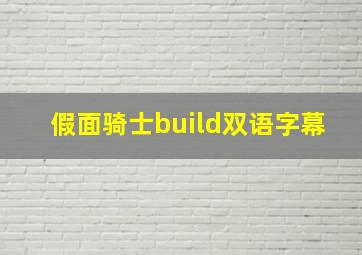 假面骑士build双语字幕